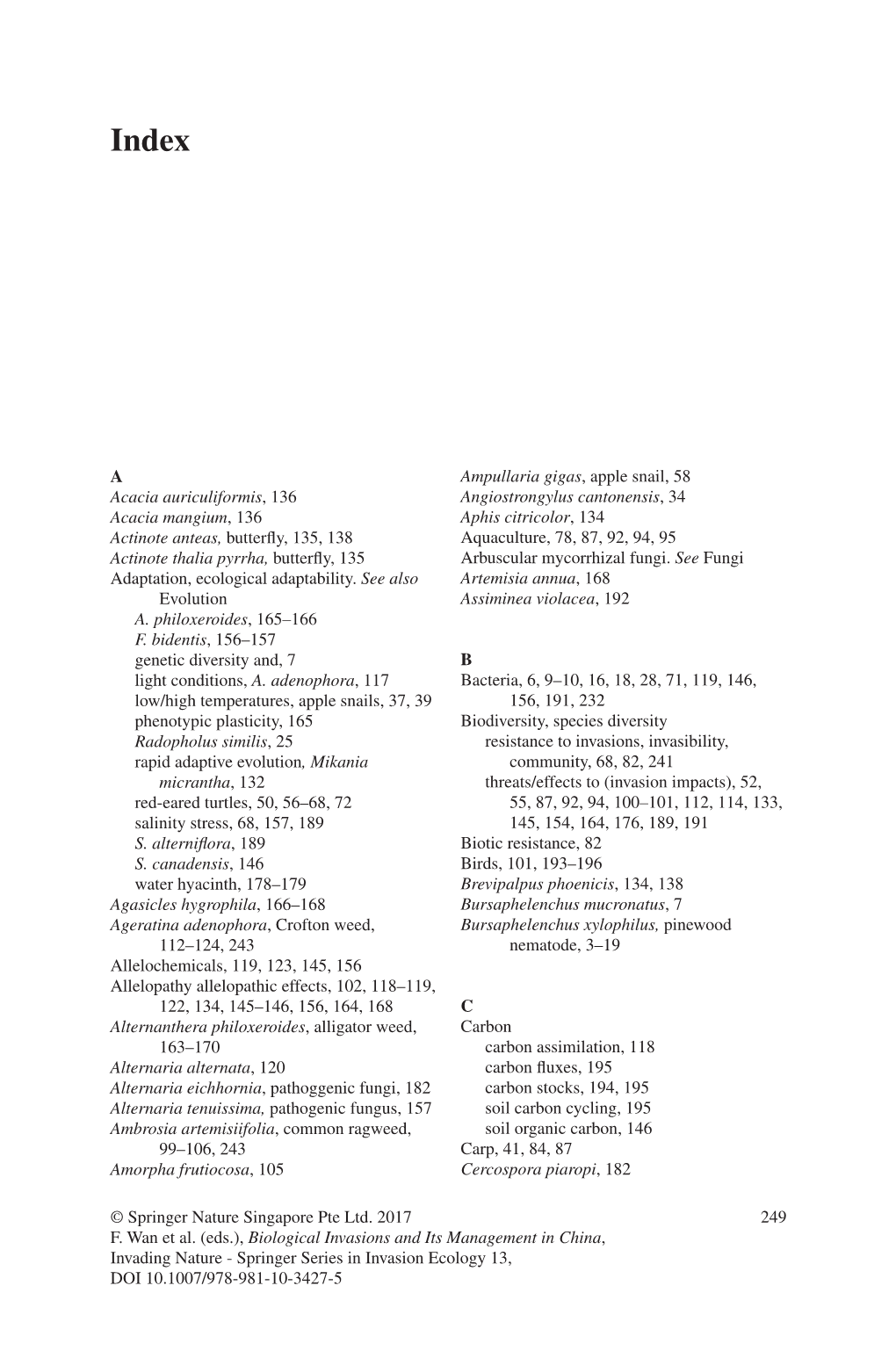 Index

A
Acacia auriculiformis, 136
Acacia mangium, 136
Actinote anteas, butterfly, 135, 138
Actinote thalia pyrrha, butterfly, 135
Adaptation, ecological adaptability. See also Evolution
A. philoxeroides, 165–166
F. bidentis, 156–157
genetic diversity and, 7
light conditions, A. adenophora, 117
low/high temperatures, apple snails, 37, 39
phenotypic plasticity, 165
Radopholus similis, 25
rapid adaptive evolution, Mikania micrantha, 132
red-eared turtles, 50, 56–68, 72
salinity stress, 68, 157, 189
S. alterniflora, 189
S. canadensis, 146
water hyacinth, 178–179
Agasicles hygrophila, 166–168
Ageratina adenophora, Crofton weed, 112–124, 243
Allelochemicals, 119, 123, 145, 156
Allelopathy allelopathic effects, 102, 118–119, 122, 134, 145–146, 156, 164, 168
Alternanthera philoxeroides, alligator weed, 163–170
Alternaria alternata, 120
Alternaria eichhornia, pathoggenic fungi, 182
Alternaria tenuissima, pathogenic fungus, 157
Ambrosia artemisiifolia, common ragweed, 99–106, 243
Amorpha frutiocosa, 105

Ampullaria gigas, apple snail, 58
Angiostrongylus cantonensis, 34
Aphis citricolor, 134
Aquaculture, 78, 87, 92, 94, 95
Arbuscular mycorrhizal fungi. See Fungi
Artemisia annua, 168
Assiminea violacea, 192

B
Bacteria, 6, 9–10, 16, 18, 28, 71, 119, 146, 156, 191, 232
Biodiversity, species diversity
resistance to invasions, invasibility, community, 68, 82, 241
threats/effects to (invasion impacts), 52, 55, 87, 92, 94, 100–101, 112, 114, 133, 145, 154, 164, 176, 189, 191
Biotic resistance, 82
Birds, 101, 193–196
Brevipalpus phoenicis, 134, 138
Bursaphelenchus mucronatus, 7
Bursaphelenchus xylophilus, pinewood nematode, 3–19

C
Carbon
carbon assimilation, 118
carbon fluxes, 195
carbon stocks, 194, 195
soil carbon cycling, 195
soil organic carbon, 146
Carp, 41, 84, 87
Cercospora piaropi, 182

© Springer Nature Singapore Pte Ltd. 2017
F. Wan et al. (eds.), Biological Invasions and Its Management in China, Invading Nature - Springer Series in Invasion Ecology 13, DOI 10.1007/978-981-10-3427-5

249